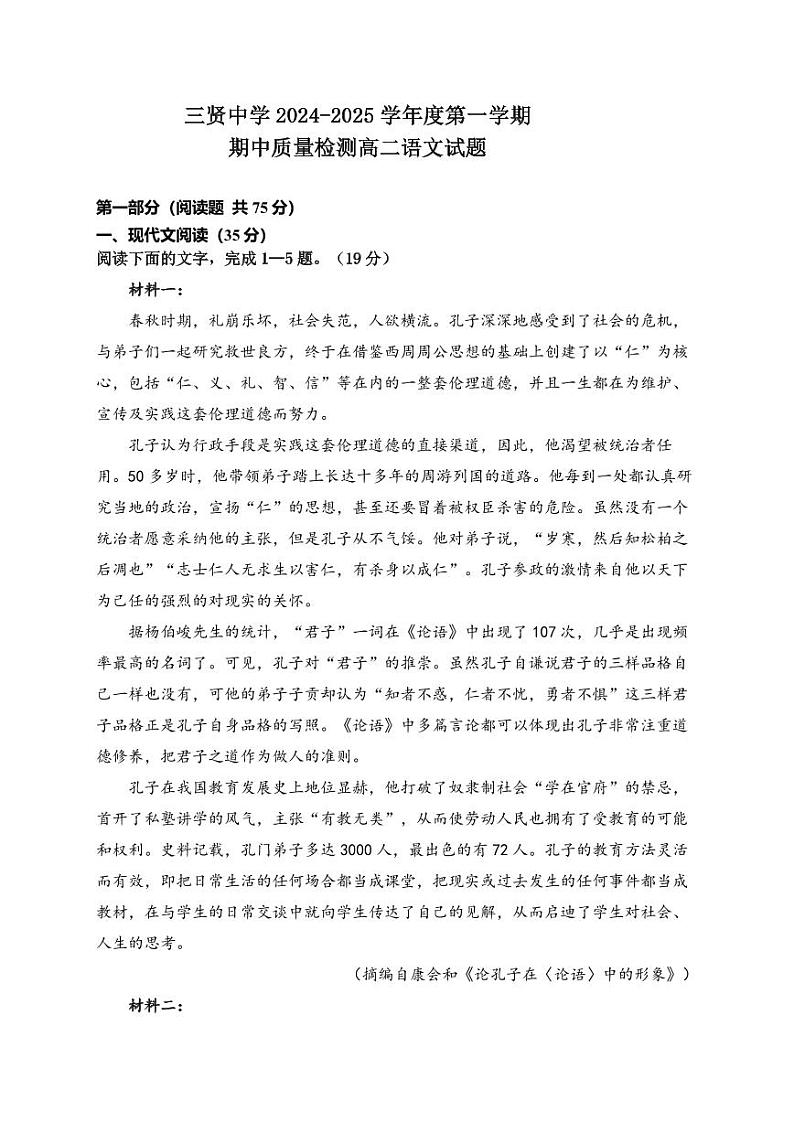 三贤中学 2024-2025 学年度第一学期
期中质量检测高二语文试题

第一部分（阅读题 共 75 分）
一、现代文阅读（35 分）
阅读下面的文字，完成 1—5 题。（19 分）

材料一：

春秋时期，礼崩乐坏，社会失范，人欲横流。孔子深深地感受到了社会的危机，与弟子们一起研究救世良方，终于在借鉴西周周公思想的基础上创建了以“仁”为核心，包括“仁、义、礼、智、信”等在内的一整套伦理道德，并且一生都在为维护、宣传及实践这套伦理道德而努力。

孔子认为行政手段是实践这套伦理道德的直接渠道，因此，他渴望被统治者任用。50 多岁时，他带领弟子踏上长达十多年的周游列国的道路。他每到一处都认真研究当地的政治，宣扬“仁”的思想，甚至还要冒着被权臣杀害的危险。虽然没有一个统治者愿意采纳他的主张，但是孔子从不气馁。他对弟子说，“岁寒，然后知松柏之后凋也”“志士仁人无求生以害仁，有杀身以成仁”。孔子参政的激情来自他以天下为己任的强烈的对现实的关怀。

据杨伯峻先生的统计，“君子”一词在《论语》中出现了 107 次，几乎是出现频率最高的名词了。可见，孔子对“君子”的推崇。虽然孔子自谦说君子的三样品格自己一样也没有，可他的弟子子贡却认为“知者不惑，仁者不忧，勇者不惧”这三样君子品格正是孔子自身品格的写照。《论语》中多篇言论都可以体现出孔子非常注重道德修养，把君子之道作为做人的准则。

孔子在我国教育发展史上地位显赫，他打破了奴隶制社会“学在官府”的禁忌，首开了私塾讲学的风气，主张“有教无类”，从而使劳动人民也拥有了受教育的可能和权利。史料记载，孔门弟子多达 3000 人，最出色的有 72 人。孔子的教育方法灵活而有效，即把日常生活的任何场合都当成课堂，把现实或过去发生的任何事件都当成教材，在与学生的日常交谈中就向学生传达了自己的见解，从而启迪了学生对社会、人生的思考。

（摘编自康会和《论孔子在〈论语〉中的形象》）

材料二：